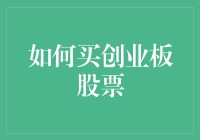 如何买创业板股票